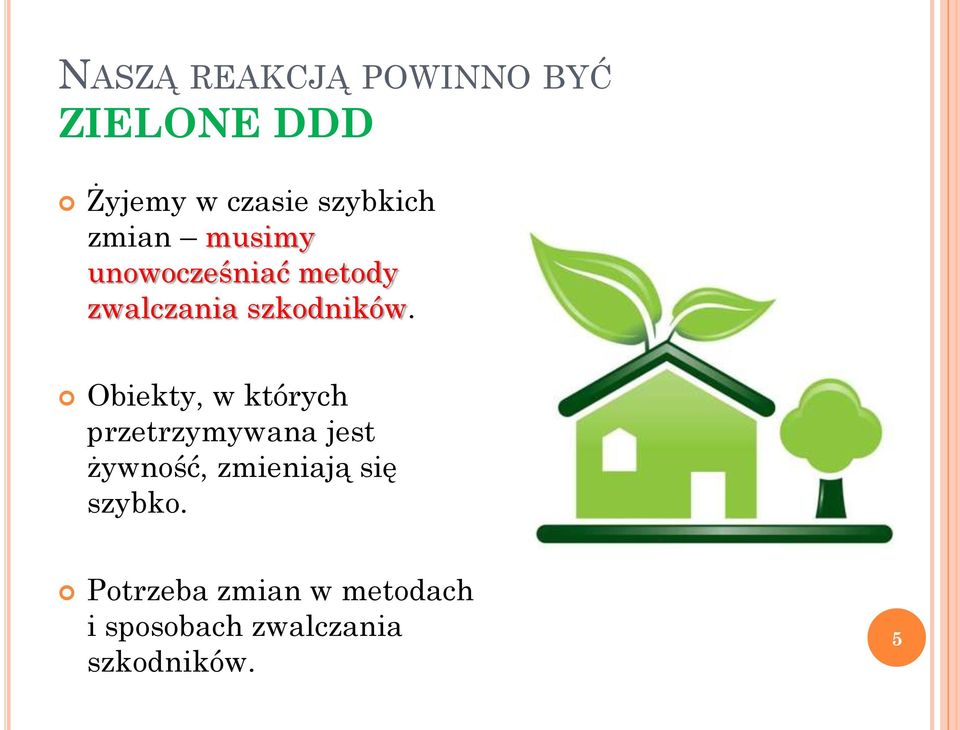 NASZĄ REAKCJĄ POWINNO BYĆ ZIELONE DDD

Żyjemy w czasie szybkich zmian – musimy unowocześniać metody zwalczania szkodników.

Obiekty, w których przetrzymywana jest żywność, zmieniają się szybko.

Potrzeba zmian w metodach i sposobach zwalczania szkodników.

5